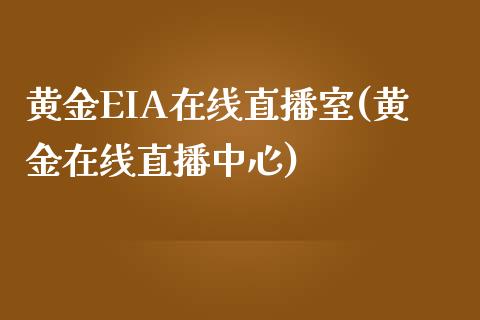 黄金EIA在线直播室(黄金在线直播中心)